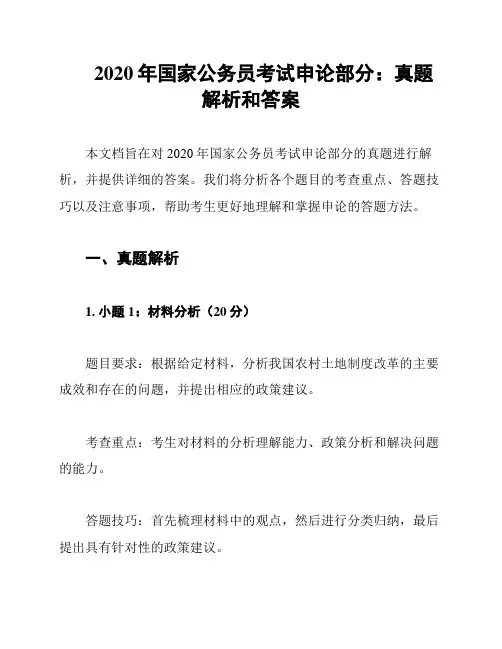 2020 年国家公务员考试申论部分：真题解析和答案

本文档旨在对 2020 年国家公务员考试申论部分的真题进行解析，并提供详细的答案。我们将分析各个题目的考查重点、答题技巧以及注意事项，帮助考生更好地理解和掌握申论的答题方法。

一、真题解析

1. 小题 1：材料分析（20 分）

题目要求：根据给定材料，分析我国农村土地制度改革的主要成效和存在的问题，并提出相应的政策建议。

考查重点：考生对材料的分析理解能力、政策分析和解决问题的能力。

答题技巧：首先梳理材料中的观点，然后进行分类归纳，最后提出具有针对性的政策建议。